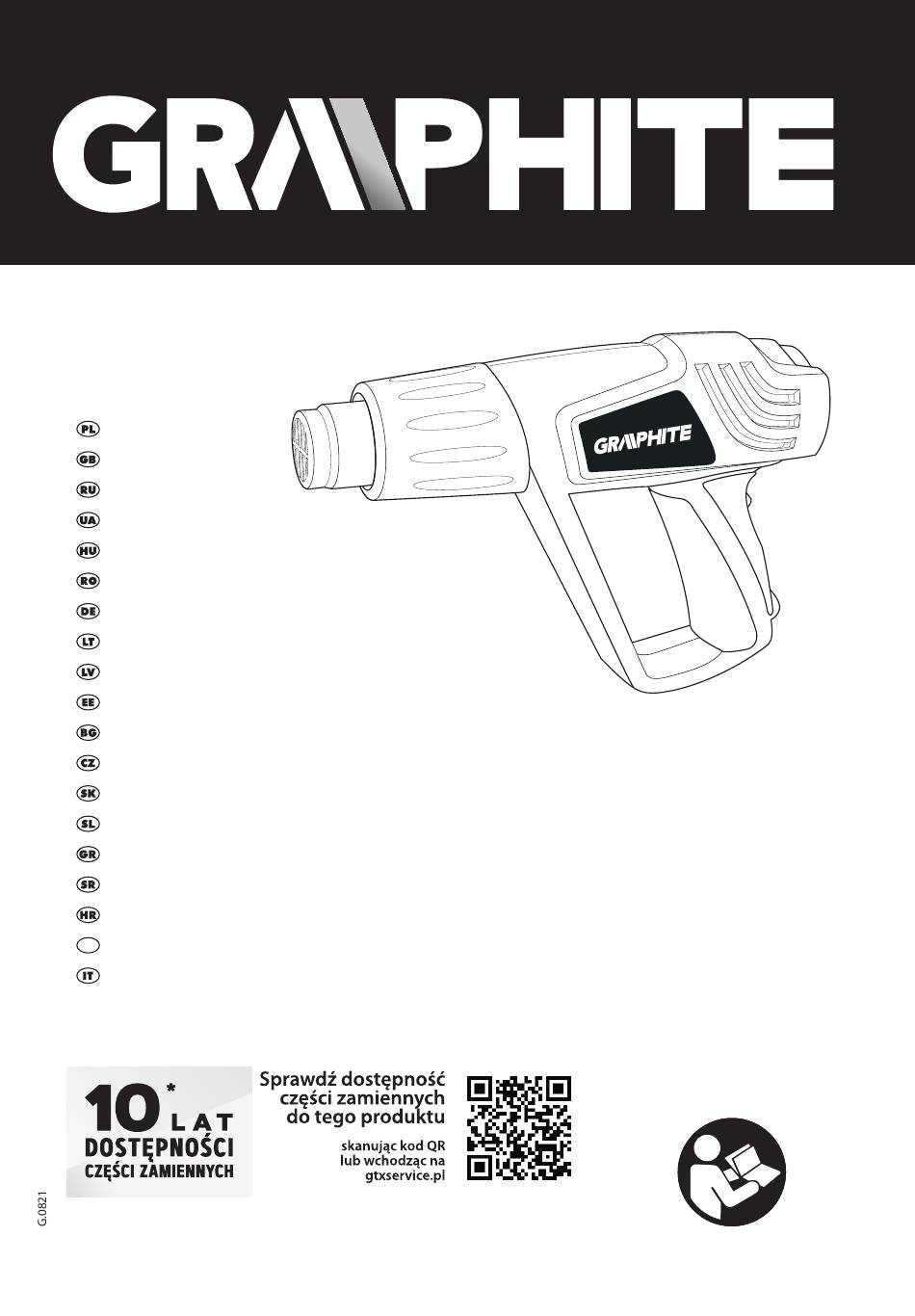 GRAPHITE

GRAPHITE

PL
GB
RU
UA
HU
RO
DE
LT
LV
EE
BG
CZ
SK
SL
GR
SR
HR
IT

10* LAT
DOSTĘPNOŚCI
CZĘŚCI ZAMIENNYCH

Sprawdź dostępność części zamiennych do tego produktu

skanując kod QR lub wchodząc na gtxservice.pl

G.0821